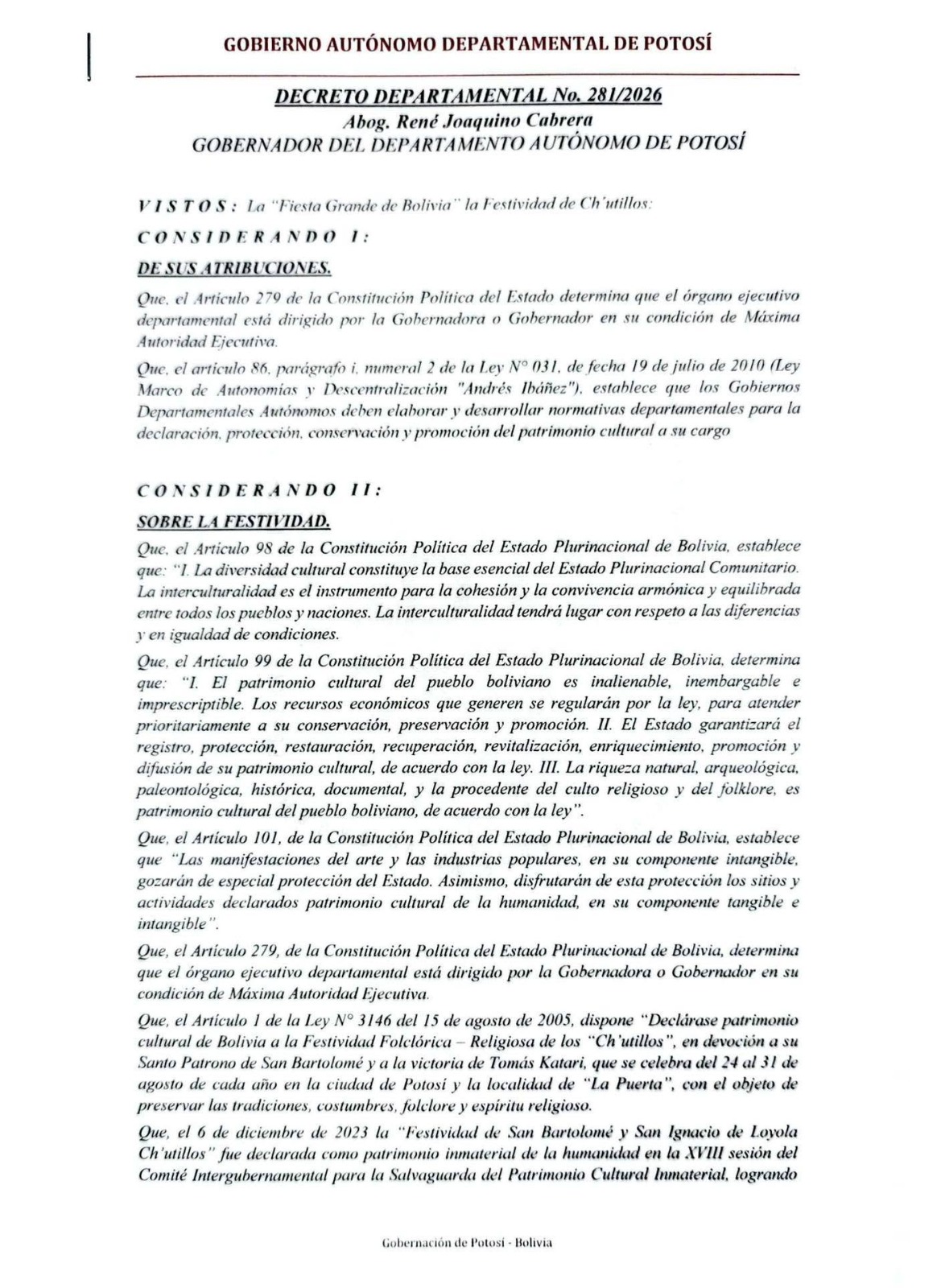 GOBIERNO AUTÓNOMO DEPARTAMENTAL DE POTOSÍ

DECRETO DEPARTAMENTAL No. 281/2026
Abog. René Joaquino Cabrera
GOBERNADOR DEL DEPARTAMENTO AUTÓNOMO DE POTOSÍ

VISTOS: La "Fiesta Grande de Bolivia" la Festividad de Ch'utillos:

CONSIDERANDO I:

DE SUS ATRIBUCIONES.

Que, el Artículo 279 de la Constitución Política del Estado determina que el órgano ejecutivo departamental está dirigido por la Gobernadora o Gobernador en su condición de Máxima Autoridad Ejecutiva.

Que, el artículo 86, parágrafo i, numeral 2 de la Ley N° 031, de fecha 19 de julio de 2010 (Ley Marco de Autonomías y Descentralización "Andrés Ibáñez"), establece que los Gobiernos Departamentales Autónomos deben elaborar y desarrollar normativas departamentales para la declaración, protección, conservación y promoción del patrimonio cultural a su cargo

CONSIDERANDO II:

SOBRE LA FESTIVIDAD.

Que, el Artículo 98 de la Constitución Política del Estado Plurinacional de Bolivia, establece que: "I. La diversidad cultural constituye la base esencial del Estado Plurinacional Comunitario. La interculturalidad es el instrumento para la cohesión y la convivencia armónica y equilibrada entre todos los pueblos y naciones. La interculturalidad tendrá lugar con respeto a las diferencias y en igualdad de condiciones.

Que, el Artículo 99 de la Constitución Política del Estado Plurinacional de Bolivia, determina que: "I. El patrimonio cultural del pueblo boliviano es inalienable, inembargable e imprescriptible. Los recursos económicos que generen se regularán por la ley, para atender prioritariamente a su conservación, preservación y promoción. II. El Estado garantizará el registro, protección, restauración, recuperación, revitalización, enriquecimiento, promoción y difusión de su patrimonio cultural, de acuerdo con la ley. III. La riqueza natural, arqueológica, paleontológica, histórica, documental, y la procedente del culto religioso y del folklore, es patrimonio cultural del pueblo boliviano, de acuerdo con la ley".

Que, el Artículo 101, de la Constitución Política del Estado Plurinacional de Bolivia, establece que "Las manifestaciones del arte y las industrias populares, en su componente intangible, gozarán de especial protección del Estado. Asimismo, disfrutarán de esta protección los sitios y actividades declarados patrimonio cultural de la humanidad, en su componente tangible e intangible".

Que, el Artículo 279, de la Constitución Política del Estado Plurinacional de Bolivia, determina que el órgano ejecutivo departamental está dirigido por la Gobernadora o Gobernador en su condición de Máxima Autoridad Ejecutiva.

Que, el Artículo 1 de la Ley N° 3146 del 15 de agosto de 2005, dispone "Declárase patrimonio cultural de Bolivia a la Festividad Folclórica – Religiosa de los "Ch'utillos", en devoción a su Santo Patrono de San Bartolomé y a la victoria de Tomás Katari, que se celebra del 24 al 31 de agosto de cada año en la ciudad de Potosí y la localidad de "La Puerta", con el objeto de preservar las tradiciones, costumbres, folclore y espíritu religioso.

Que, el 6 de diciembre de 2023 la "Festividad de San Bartolomé y San Ignacio de Loyola Ch'utillos" fue declarada como patrimonio inmaterial de la humanidad en la XVIII sesión del Comité Intergubernamental para la Salvaguarda del Patrimonio Cultural Inmaterial, logrando

Gobernación de Potosí - Bolivia